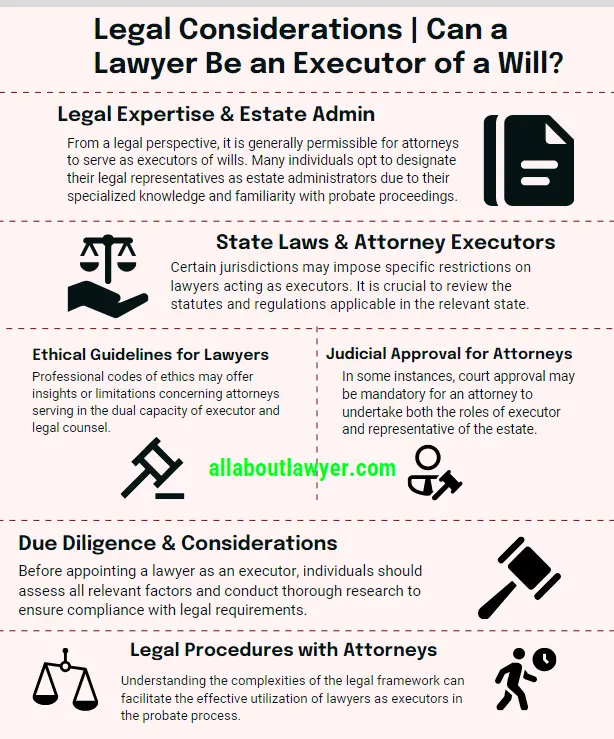 Legal Considerations | Can a Lawyer Be an Executor of a Will?

Legal Expertise & Estate Admin

From a legal perspective, it is generally permissible for attorneys to serve as executors of wills. Many individuals opt to designate their legal representatives as estate administrators due to their specialized knowledge and familiarity with probate proceedings.

State Laws & Attorney Executors

Certain jurisdictions may impose specific restrictions on lawyers acting as executors. It is crucial to review the statutes and regulations applicable in the relevant state.

Ethical Guidelines for Lawyers

Professional codes of ethics may offer insights or limitations concerning attorneys serving in the dual capacity of executor and legal counsel.

Judicial Approval for Attorneys

In some instances, court approval may be mandatory for an attorney to undertake both the roles of executor and representative of the estate.

allaboutlawyer.com

Due Diligence & Considerations

Before appointing a lawyer as an executor, individuals should assess all relevant factors and conduct thorough research to ensure compliance with legal requirements.

Legal Procedures with Attorneys

Understanding the complexities of the legal framework can facilitate the effective utilization of lawyers as executors in the probate process.